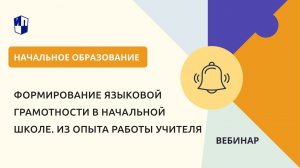 НАЧАЛЬНОЕ ОБРАЗОВАНИЕ

ФОРМИРОВАНИЕ ЯЗЫКОВОЙ ГРАМОТНОСТИ В НАЧАЛЬНОЙ ШКОЛЕ. ИЗ ОПЫТА РАБОТЫ УЧИТЕЛЯ

ВЕБИНАР